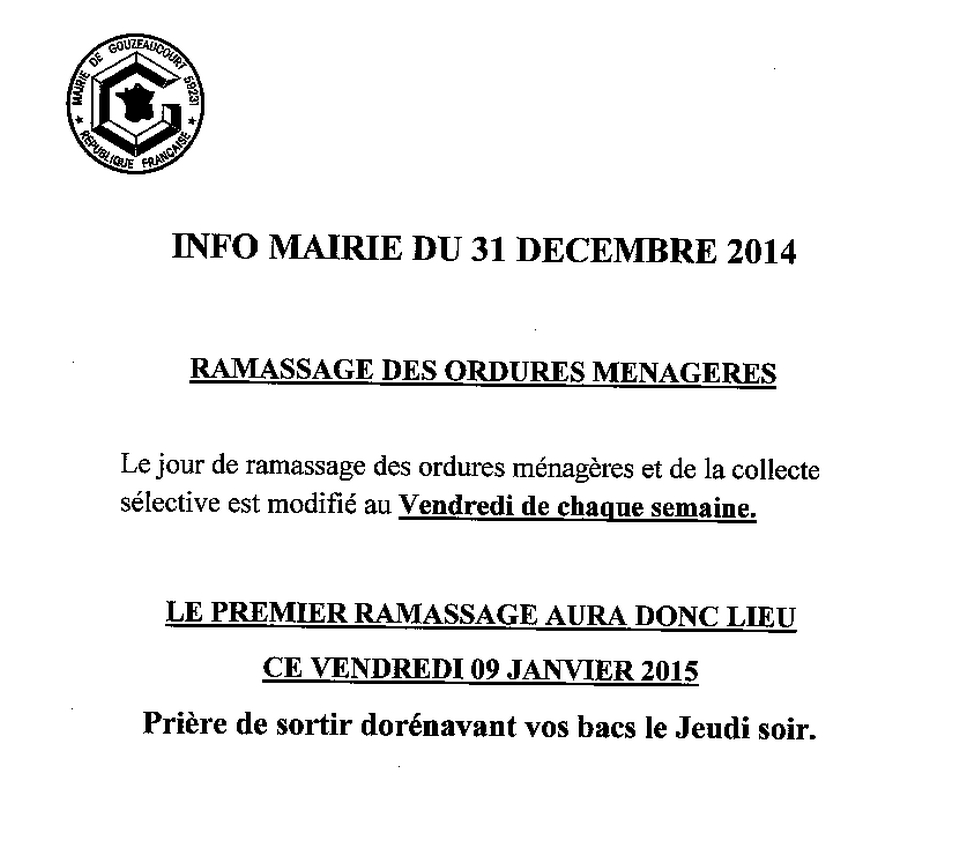 MAIRIE DE GOUZEAUCOURT 59231
REPUBLIQUE FRANCAISE

INFO MAIRIE DU 31 DECEMBRE 2014

RAMASSAGE DES ORDURES MENAGERES

Le jour de ramassage des ordures ménagères et de la collecte sélective est modifié au Vendredi de chaque semaine.

LE PREMIER RAMASSAGE AURA DONC LIEU
CE VENDREDI 09 JANVIER 2015
Prière de sortir dorénavant vos bacs le Jeudi soir.